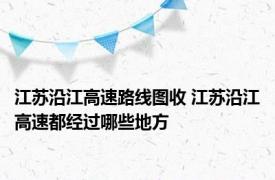 江苏沿江高速路线图收 江苏沿江高速都经过哪些地方